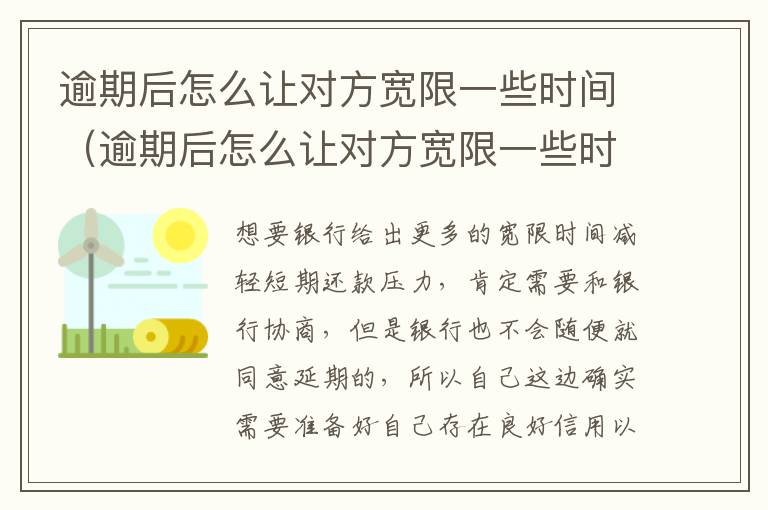 逾期后怎么让对方宽限一些时间（逾期后怎么让对方宽限一些时

想要银行给出更多的宽限时间减轻短期还款压力，肯定需要和银行协商，但是银行也不会随便就同意延期的，所以自己这边确实需要准备好自己存在良好信用以